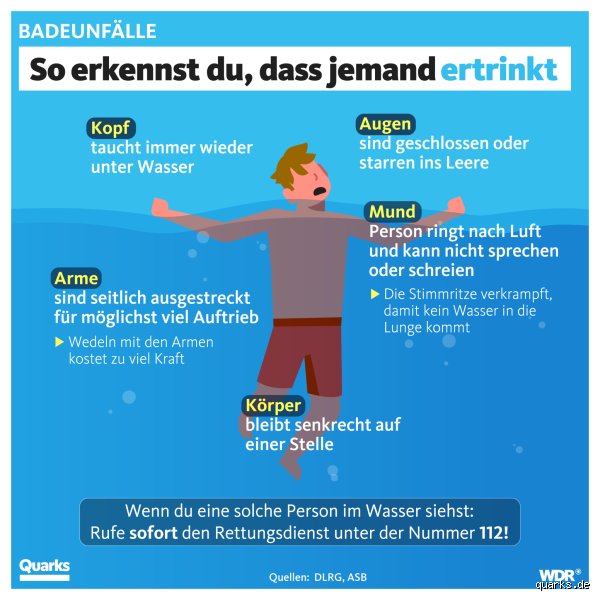 BADEUNFÄLLE

So erkennst du, dass jemand ertrinkt

Kopf
taucht immer wieder unter Wasser

Augen
sind geschlossen oder starren ins Leere

Mund
Person ringt nach Luft und kann nicht sprechen oder schreien

▶ Die Stimmritze verkrampft, damit kein Wasser in die Lunge kommt

Arme
sind seitlich ausgestreckt für möglichst viel Auftrieb

▶ Wedeln mit den Armen kostet zu viel Kraft

Körper
bleibt senkrecht auf einer Stelle

Wenn du eine solche Person im Wasser siehst:
Rufe sofort den Rettungsdienst unter der Nummer 112!

Quarks

Quellen: DLRG, ASB

WDR®

quarks.de